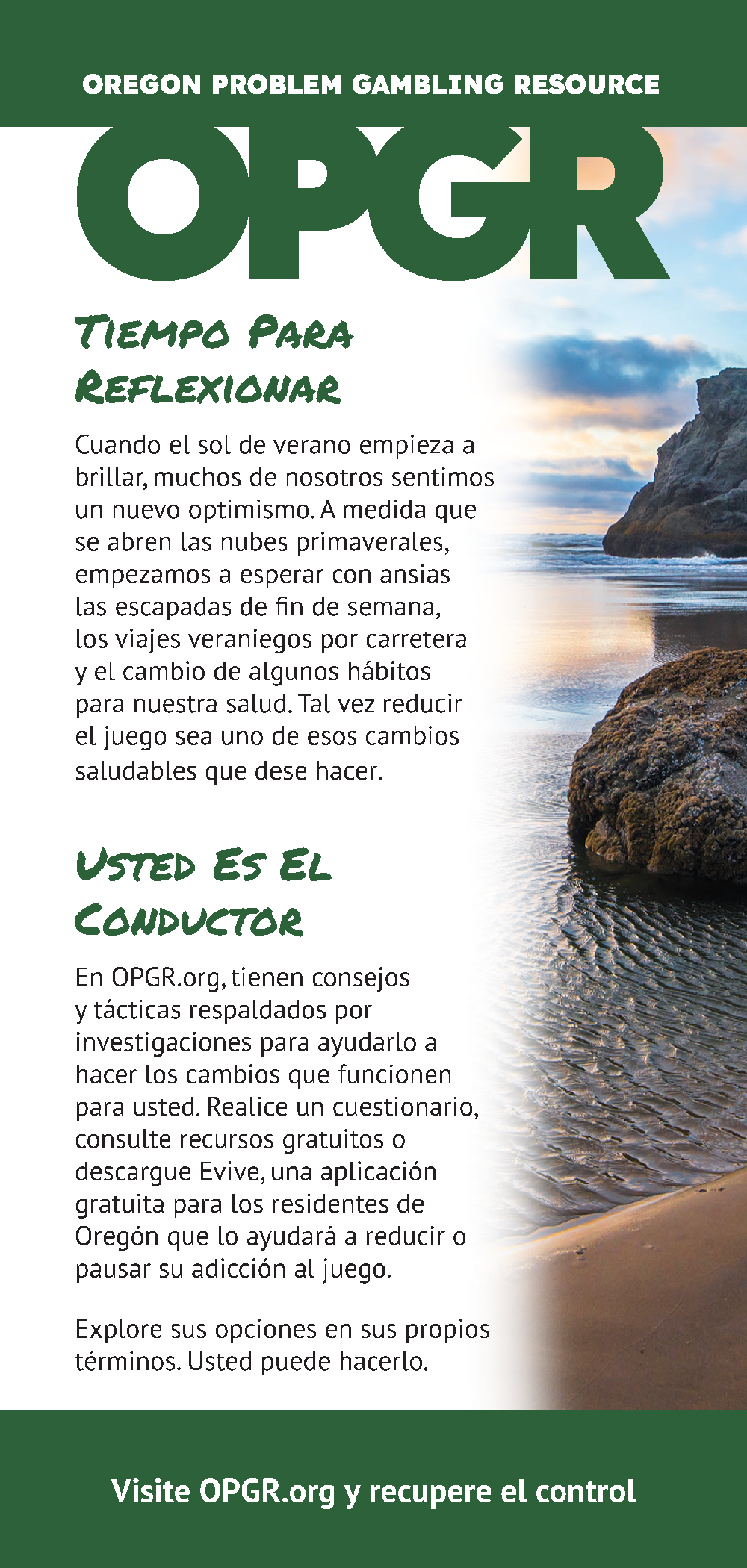 OREGON PROBLEM GAMBLING RESOURCE

OPGR

Tiempo Para Reflexionar

Cuando el sol de verano empieza a brillar, muchos de nosotros sentimos un nuevo optimismo. A medida que se abren las nubes primaverales, empezamos a esperar con ansias las escapadas de fin de semana, los viajes veraniegos por carretera y el cambio de algunos hábitos para nuestra salud. Tal vez reducir el juego sea uno de esos cambios saludables que dese hacer.

Usted Es El Conductor

En OPGR.org, tienen consejos y tácticas respaldados por investigaciones para ayudarlo a hacer los cambios que funcionen para usted. Realice un cuestionario, consulte recursos gratuitos o descargue Evive, una aplicación gratuita para los residentes de Oregón que lo ayudará a reducir o pausar su adicción al juego.

Explore sus opciones en sus propios términos. Usted puede hacerlo.

Visite OPGR.org y recupere el control